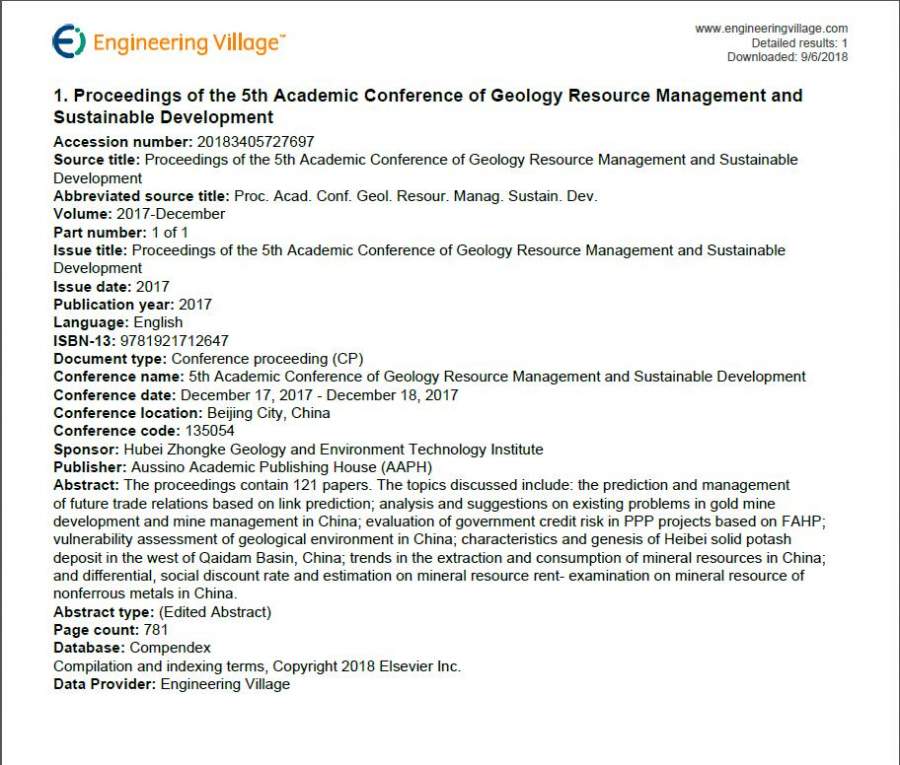 Engineering Village™

www.engineeringvillage.com
Detailed results: 1
Downloaded: 9/6/2018

1. Proceedings of the 5th Academic Conference of Geology Resource Management and Sustainable Development

Accession number: 20183405727697
Source title: Proceedings of the 5th Academic Conference of Geology Resource Management and Sustainable Development
Abbreviated source title: Proc. Acad. Conf. Geol. Resour. Manag. Sustain. Dev.
Volume: 2017-December
Part number: 1 of 1
Issue title: Proceedings of the 5th Academic Conference of Geology Resource Management and Sustainable Development
Issue date: 2017
Publication year: 2017
Language: English
ISBN-13: 9781921712647
Document type: Conference proceeding (CP)
Conference name: 5th Academic Conference of Geology Resource Management and Sustainable Development
Conference date: December 17, 2017 - December 18, 2017
Conference location: Beijing City, China
Conference code: 135054
Sponsor: Hubei Zhongke Geology and Environment Technology Institute
Publisher: Aussino Academic Publishing House (AAPH)
Abstract: The proceedings contain 121 papers. The topics discussed include: the prediction and management of future trade relations based on link prediction; analysis and suggestions on existing problems in gold mine development and mine management in China; evaluation of government credit risk in PPP projects based on FAHP; vulnerability assessment of geological environment in China; characteristics and genesis of Heibei solid potash deposit in the west of Qaidam Basin, China; trends in the extraction and consumption of mineral resources in China; and differential, social discount rate and estimation on mineral resource rent- examination on mineral resource of nonferrous metals in China.
Abstract type: (Edited Abstract)
Page count: 781
Database: Compendex
Compilation and indexing terms, Copyright 2018 Elsevier Inc.
Data Provider: Engineering Village